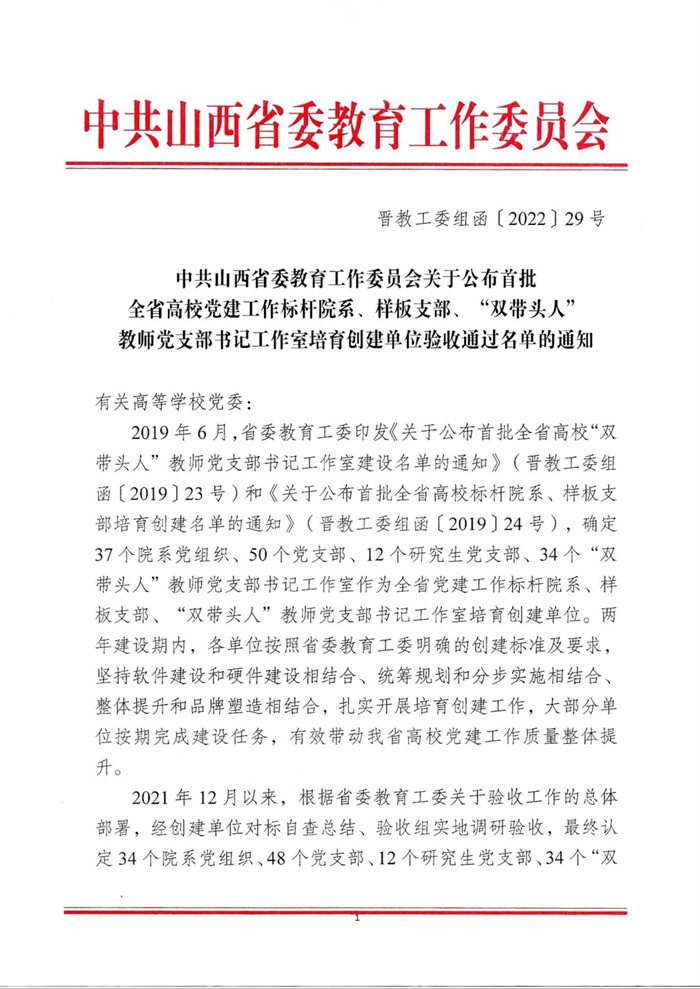 中共山西省委教育工作委员会

晋教工委组函〔2022〕29号

中共山西省委教育工作委员会关于公布首批全省高校党建工作标杆院系、样板支部、“双带头人”教师党支部书记工作室培育创建单位验收通过名单的通知

有关高等学校党委：

2019年6月，省委教育工委印发《关于公布首批全省高校“双带头人”教师党支部书记工作室建设名单的通知》（晋教工委组函〔2019〕23号）和《关于公布首批全省高校标杆院系、样板支部培育创建名单的通知》（晋教工委组函〔2019〕24号），确定37个院系党组织、50个党支部、12个研究生党支部、34个“双带头人”教师党支部书记工作室作为全省党建工作标杆院系、样板支部、“双带头人”教师党支部书记工作室培育创建单位。两年建设期内，各单位按照省委教育工委明确的创建标准及要求，坚持软件建设和硬件建设相结合、统筹规划和分步实施相结合、整体提升和品牌塑造相结合，扎实开展培育创建工作，大部分单位按期完成建设任务，有效带动我省高校党建工作质量整体提升。

2021年12月以来，根据省委教育工委关于验收工作的总体部署，经创建单位对标自查总结、验收组实地调研验收，最终认定34个院系党组织、48个党支部、12个研究生党支部、34个“双

1